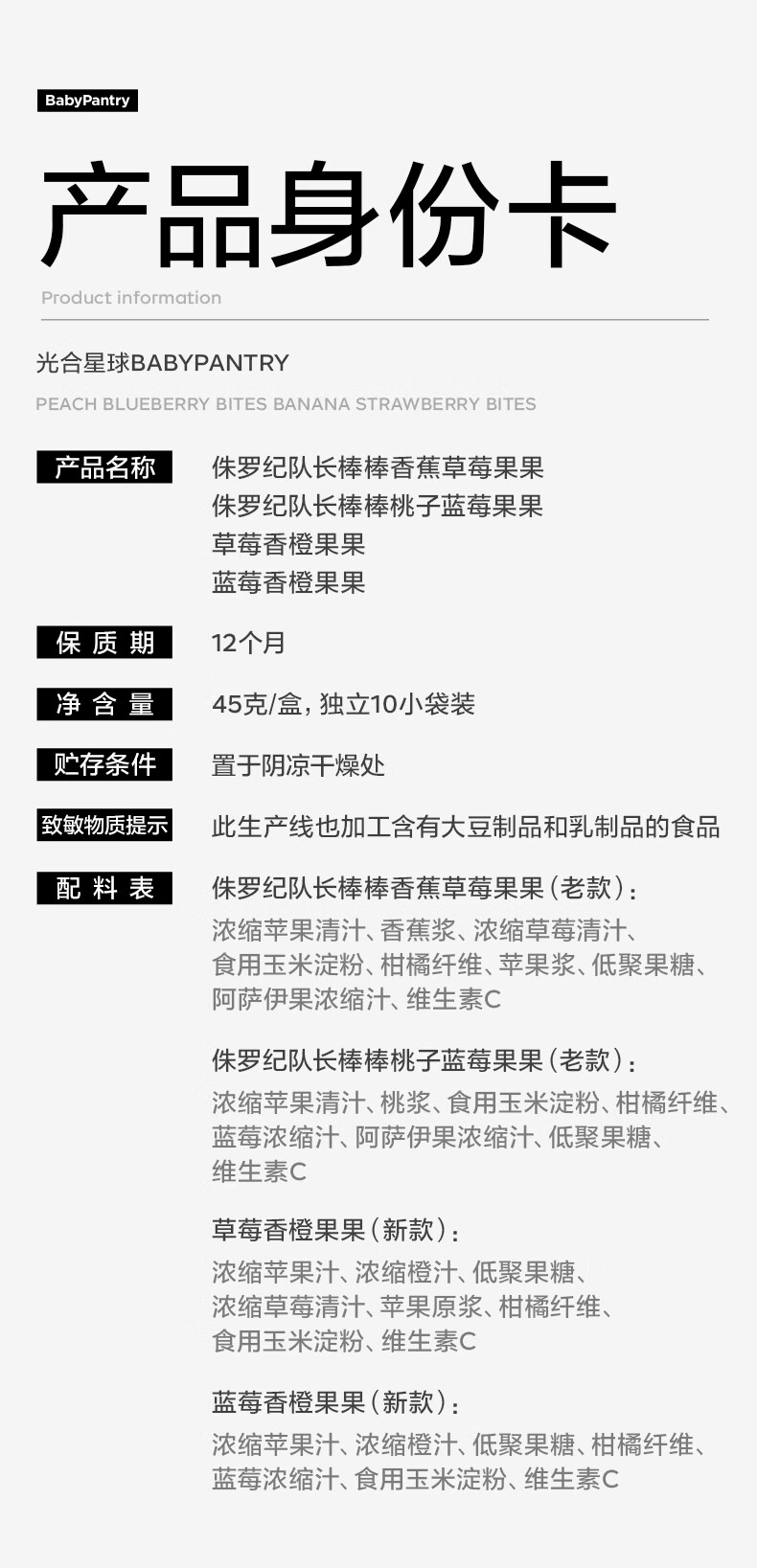 BabyPantry

产品身份卡

Product information

光合星球BABYPANTRY

PEACH BLUEBERRY BITES BANANA STRAWBERRY BITES

产品名称 侏罗纪队长棒棒香蕉草莓果果
侏罗纪队长棒棒桃子蓝莓果果
草莓香橙果果
蓝莓香橙果果

保 质 期 12个月

净 含 量 45克/盒，独立10小袋装

贮存条件 置于阴凉干燥处

致敏物质提示 此生产线也加工含有大豆制品和乳制品的食品

配 料 表 侏罗纪队长棒棒香蕉草莓果果（老款）：
浓缩苹果清汁、香蕉浆、浓缩草莓清汁、食用玉米淀粉、柑橘纤维、苹果浆、低聚果糖、阿萨伊果浓缩汁、维生素C

侏罗纪队长棒棒桃子蓝莓果果（老款）：
浓缩苹果清汁、桃浆、食用玉米淀粉、柑橘纤维、蓝莓浓缩汁、阿萨伊果浓缩汁、低聚果糖、维生素C

草莓香橙果果（新款）：
浓缩苹果汁、浓缩橙汁、低聚果糖、浓缩草莓清汁、苹果原浆、柑橘纤维、食用玉米淀粉、维生素C

蓝莓香橙果果（新款）：
浓缩苹果汁、浓缩橙汁、低聚果糖、柑橘纤维、蓝莓浓缩汁、食用玉米淀粉、维生素C